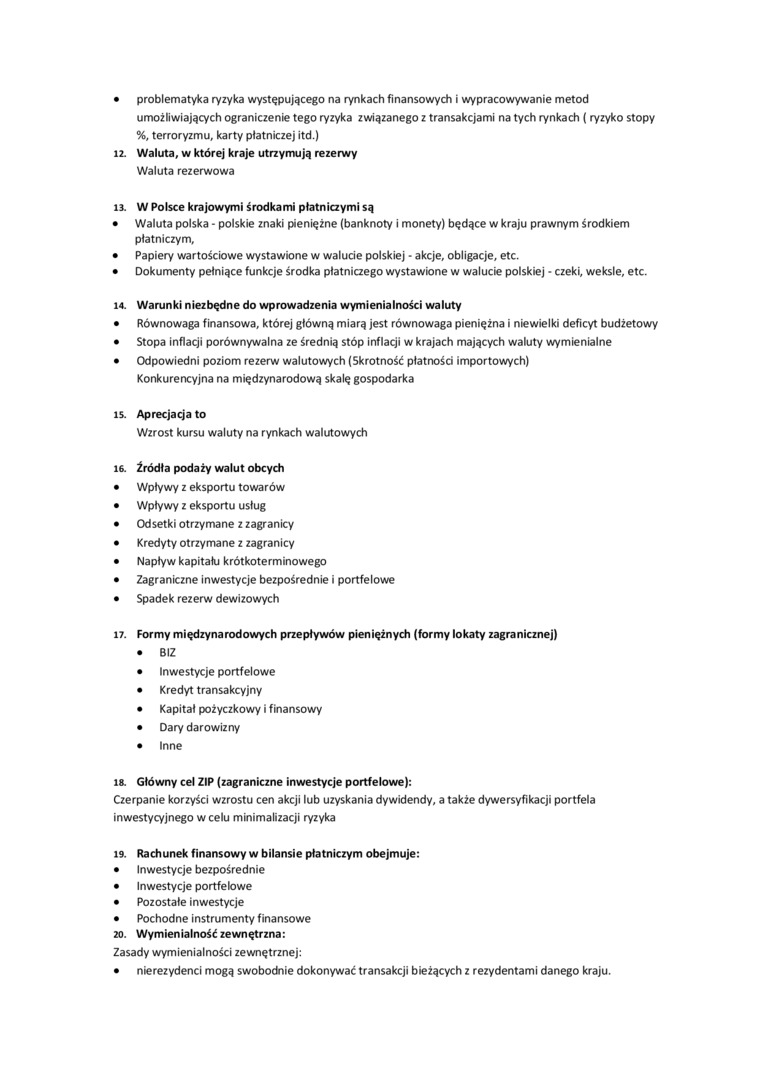 • problematyka ryzyka występującego na rynkach finansowych i wypracowywanie metod umożliwiających ograniczenie tego ryzyka związanego z transakcjami na tych rynkach ( ryzyko stopy %, terroryzmu, karty płatniczej itd.)

12. Waluta, w której kraje utrzymują rezerwy
Waluta rezerwowa

13. W Polsce krajowymi środkami płatniczymi są
• Waluta polska - polskie znaki pieniężne (banknoty i monety) będące w kraju prawnym środkiem płatniczym,
• Papiery wartościowe wystawione w walucie polskiej - akcje, obligacje, etc.
• Dokumenty pełniące funkcje środka płatniczego wystawione w walucie polskiej - czeki, weksle, etc.

14. Warunki niezbędne do wprowadzenia wymienialności waluty
• Równowaga finansowa, której główną miarą jest równowaga pieniężna i niewielki deficyt budżetowy
• Stopa inflacji porównywalna ze średnią stóp inflacji w krajach mających waluty wymienialne
• Odpowiedni poziom rezerw walutowych (5krotność płatności importowych)
Konkurencyjna na międzynarodową skalę gospodarka

15. Aprecjacja to
Wzrost kursu waluty na rynkach walutowych

16. Źródła podaży walut obcych
• Wpływy z eksportu towarów
• Wpływy z eksportu usług
• Odsetki otrzymane z zagranicy
• Kredyty otrzymane z zagranicy
• Napływ kapitału krótkoterminowego
• Zagraniczne inwestycje bezpośrednie i portfelowe
• Spadek rezerw dewizowych

17. Formy międzynarodowych przepływów pieniężnych (formy lokaty zagranicznej)
• BIZ
• Inwestycje portfelowe
• Kredyt transakcyjny
• Kapitał pożyczkowy i finansowy
• Dary darowizny
• Inne

18. Główny cel ZIP (zagraniczne inwestycje portfelowe):
Czerpanie korzyści wzrostu cen akcji lub uzyskania dywidendy, a także dywersyfikacji portfela inwestycyjnego w celu minimalizacji ryzyka

19. Rachunek finansowy w bilansie płatniczym obejmuje:
• Inwestycje bezpośrednie
• Inwestycje portfelowe
• Pozostałe inwestycje
• Pochodne instrumenty finansowe
20. Wymienialność zewnętrzna:
Zasady wymienialności zewnętrznej:
• nierezydenci mogą swobodnie dokonywać transakcji bieżących z rezydentami danego kraju.